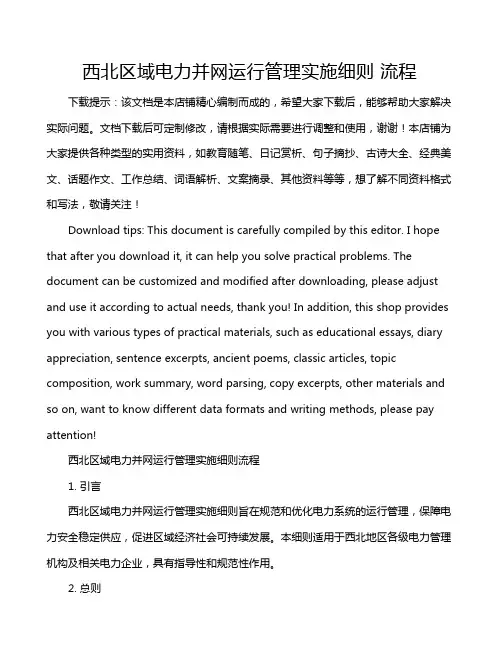 西北区域电力并网运行管理实施细则 流程

下载提示：该文档是本店铺精心编制而成的，希望大家下载后，能够帮助大家解决实际问题。文档下载后可定制修改，请根据实际需要进行调整和使用，谢谢！本店铺为大家提供各种类型的实用资料，如教育随笔、日记赏析、句子摘抄、古诗大全、经典美文、话题作文、工作总结、词语解析、文案摘录、其他资料等等，想了解不同资料格式和写法，敬请关注！

Download tips: This document is carefully compiled by this editor. I hope that after you download it, it can help you solve practical problems. The document can be customized and modified after downloading, please adjust and use it according to actual needs, thank you! In addition, this shop provides you with various types of practical materials, such as educational essays, diary appreciation, sentence excerpts, ancient poems, classic articles, topic composition, work summary, word parsing, copy excerpts, other materials and so on, want to know different data formats and writing methods, please pay attention!

西北区域电力并网运行管理实施细则流程

1. 引言

西北区域电力并网运行管理实施细则旨在规范和优化电力系统的运行管理，保障电力安全稳定供应，促进区域经济社会可持续发展。本细则适用于西北地区各级电力管理机构及相关电力企业，具有指导性和规范性作用。

2. 总则